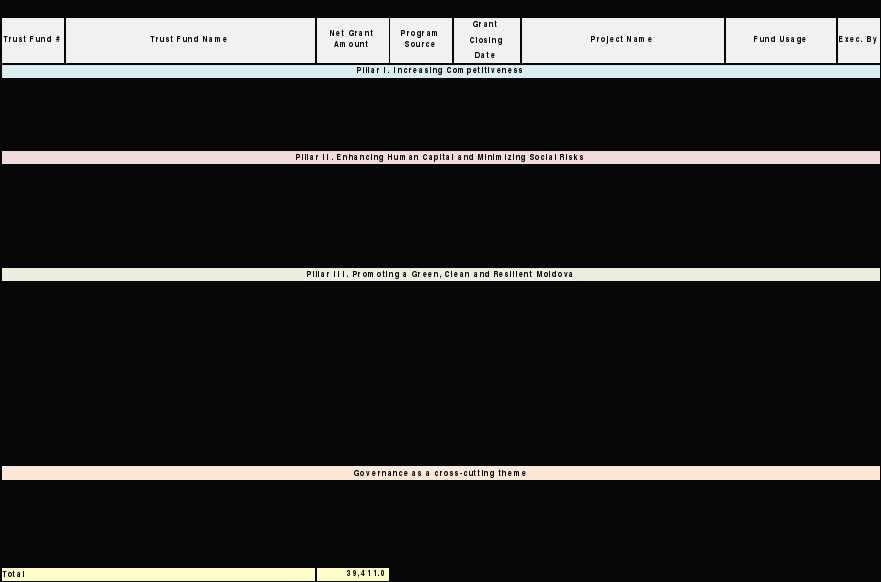 | Trust Fund # | Trust Fund Name | Net Grant Amount | Program Source | Grant Closing Date | Project Name | Fund Usage | Exec. By |
|---|---|---|---|---|---|---|---|
| Pillar I. Increasing Competitiveness | | | | | | | |
| Pillar II. Enhancing Human Capital and Minimizing Social Risks | | | | | | | |
| Pillar III. Promoting a Green, Clean and Resilient Moldova | | | | | | | |
| Governance as a cross-cutting theme | | | | | | | |
| Total | | 39,411.0 | | | | | |